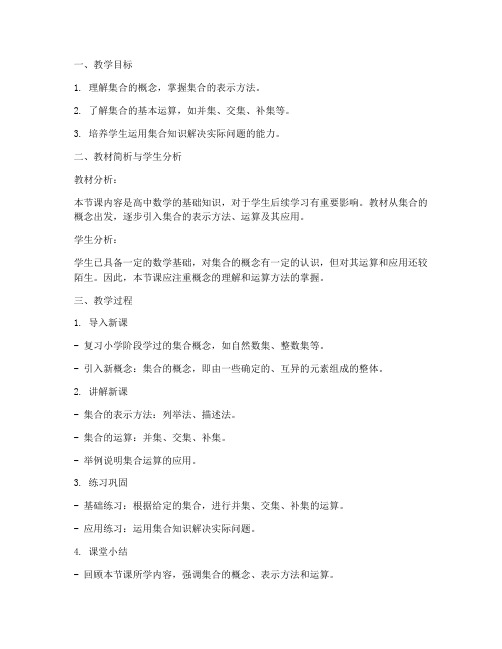 一、教学目标

1. 理解集合的概念，掌握集合的表示方法。

2. 了解集合的基本运算，如并集、交集、补集等。

3. 培养学生运用集合知识解决实际问题的能力。

二、教材简析与学生分析

教材分析：

本节课内容是高中数学的基础知识，对于学生后续学习有重要影响。教材从集合的概念出发，逐步引入集合的表示方法、运算及其应用。

学生分析：

学生已具备一定的数学基础，对集合的概念有一定的认识，但对其运算和应用还较陌生。因此，本节课应注重概念的理解和运算方法的掌握。

三、教学过程

1. 导入新课

- 复习小学阶段学过的集合概念，如自然数集、整数集等。

- 引入新概念：集合的概念，即由一些确定的、互异的元素组成的整体。

2. 讲解新课

- 集合的表示方法：列举法、描述法。

- 集合的运算：并集、交集、补集。

- 举例说明集合运算的应用。

3. 练习巩固

- 基础练习：根据给定的集合，进行并集、交集、补集的运算。

- 应用练习：运用集合知识解决实际问题。

4. 课堂小结

- 回顾本节课所学内容，强调集合的概念、表示方法和运算。